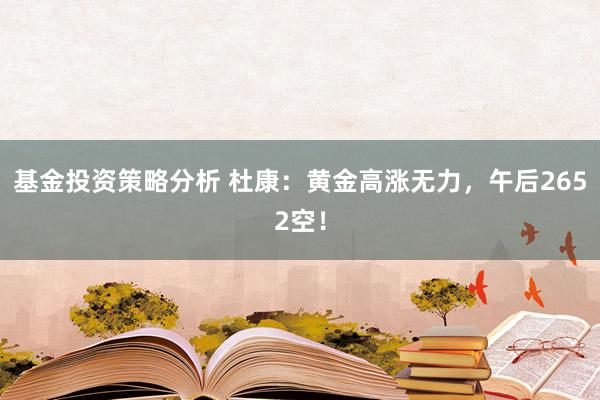 基金投资策略分析 杜康：黄金高涨无力，午后2652空！